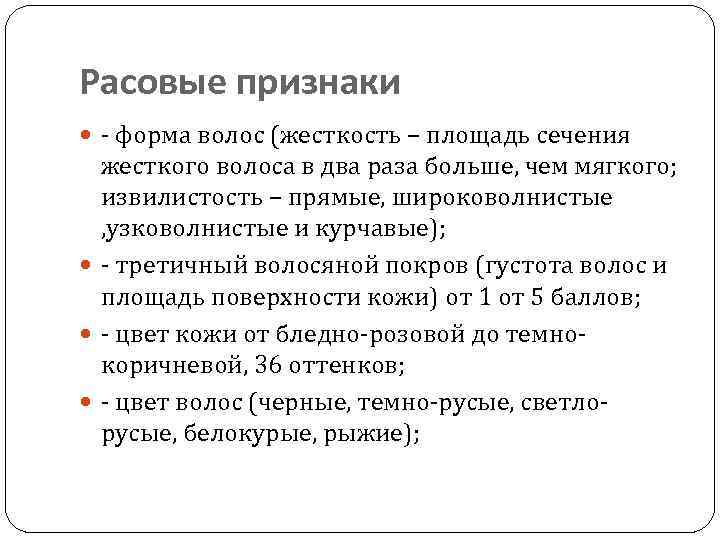 Расовые признаки

- форма волос (жесткость – площадь сечения жесткого волоса в два раза больше, чем мягкого; извилистость – прямые, широковолнистые ,узковолнистые и курчавые);

- третичный волосяной покров (густота волос и площадь поверхности кожи) от 1 от 5 баллов;

- цвет кожи от бледно-розовой до темно-коричневой, 36 оттенков;

- цвет волос (черные, темно-русые, светло-русые, белокурые, рыжие);